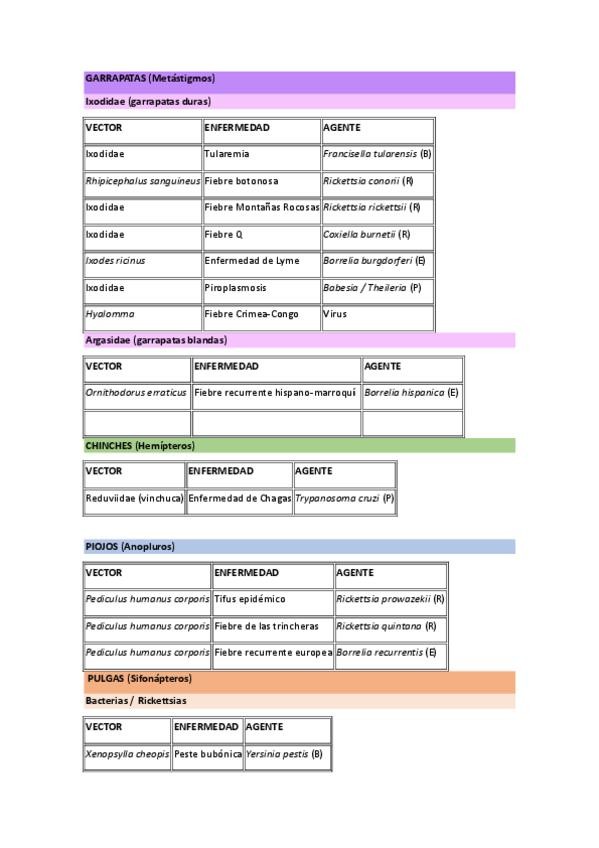 GARRAPATAS (Metástigmos)

Ixodidae (garrapatas duras)

| VECTOR | ENFERMEDAD | AGENTE |
|---|---|---|
| Ixodidae | Tularemia | Francisella tularensis (B) |
| Rhipicephalus sanguineus | Fiebre botonosa | Rickettsia conorii (R) |
| Ixodidae | Fiebre Montañas Rocosas | Rickettsia rickettsii (R) |
| Ixodidae | Fiebre Q | Coxiella burnetii (R) |
| Ixodes ricinus | Enfermedad de Lyme | Borrelia burgdorferi (E) |
| Ixodidae | Piroplasmosis | Babesia / Theileria (P) |
| Hyalomma | Fiebre Crimea-Congo | Virus |

Argasidae (garrapatas blandas)

| VECTOR | ENFERMEDAD | AGENTE |
|---|---|---|
| Ornithodorus erraticus | Fiebre recurrente hispano-marroquí | Borrelia hispanica (E) |
| | | |

CHINCHES (Hemípteros)

| VECTOR | ENFERMEDAD | AGENTE |
|---|---|---|
| Reduviidae (vinchuca) | Enfermedad de Chagas | Trypanosoma cruzi (P) |

PIOJOS (Anopluros)

| VECTOR | ENFERMEDAD | AGENTE |
|---|---|---|
| Pediculus humanus corporis | Tifus epidémico | Rickettsia prowazekii (R) |
| Pediculus humanus corporis | Fiebre de las trincheras | Rickettsia quintana (R) |
| Pediculus humanus corporis | Fiebre recurrente europea | Borrelia recurrentis (E) |

PULGAS (Sifonápteros)

Bacterias / Rickettsias

| VECTOR | ENFERMEDAD | AGENTE |
|---|---|---|
| Xenopsylla cheopis | Peste bubónica | Yersinia pestis (B) |